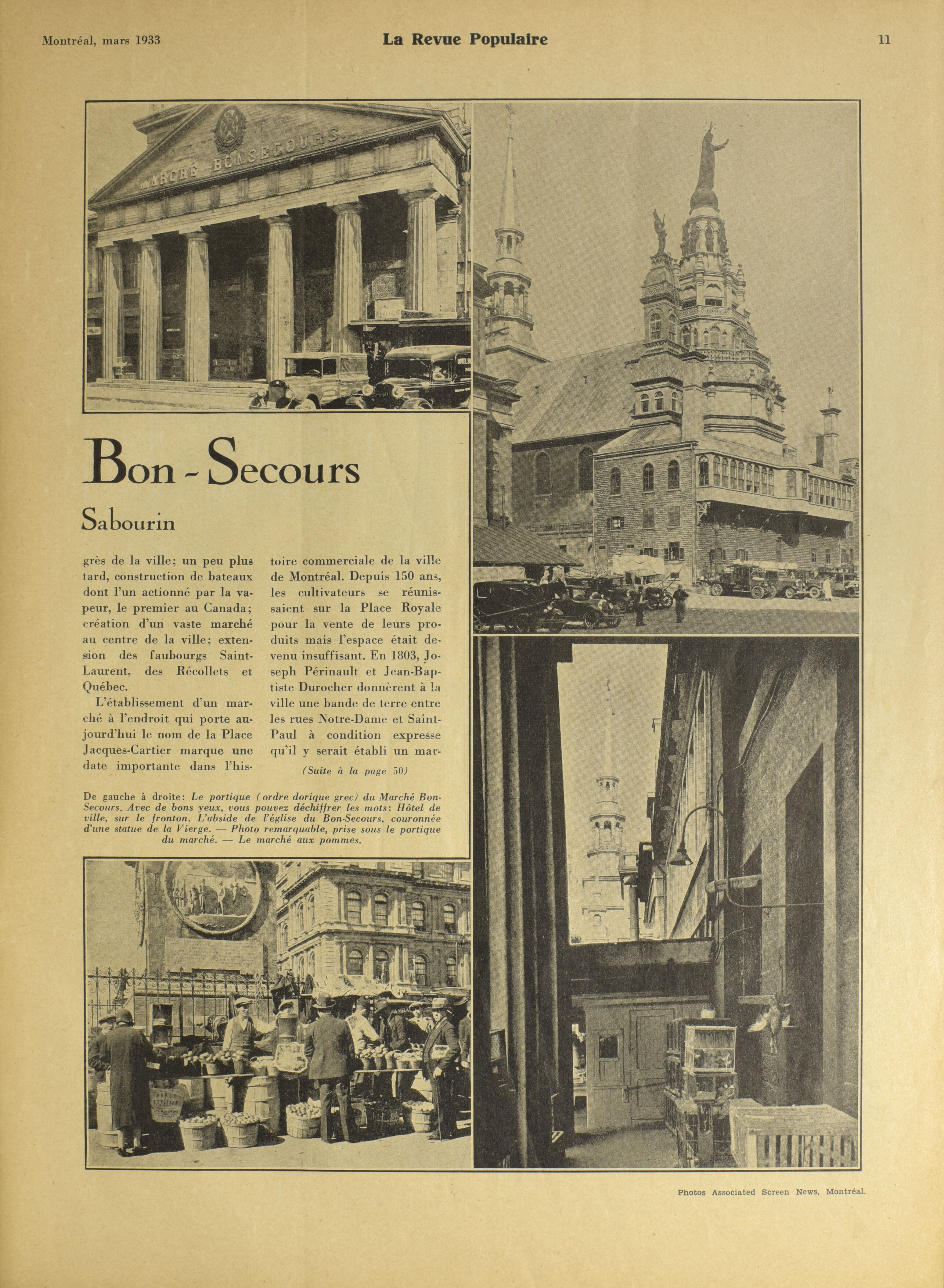 Montréal, mars 1933

La Revue Populaire

11

MARCHÉ BONSECOURS.

Bon - Secours

Sabourin

grès de la ville; un peu plus tard, construction de bateaux dont l'un actionné par la vapeur, le premier au Canada; création d'un vaste marché au centre de la ville; extension des faubourgs Saint-Laurent, des Récollets et Québec.

L'établissement d'un marché à l'endroit qui porte aujourd'hui le nom de la Place Jacques-Cartier marque une date importante dans l'histoire commerciale de la ville de Montréal. Depuis 150 ans, les cultivateurs se réunissaient sur la Place Royale pour la vente de leurs produits mais l'espace était devenu insuffisant. En 1803, Joseph Périnault et Jean-Baptiste Durocher donnèrent à la ville une bande de terre entre les rues Notre-Dame et Saint-Paul à condition expresse qu'il y serait établi un mar-

(Suite à la page 50)

De gauche à droite: Le portique (ordre dorique grec) du Marché Bon-Secours. Avec de bons yeux, vous pouvez déchiffrer les mots: Hôtel de ville, sur le fronton. L'abside de l'église du Bon-Secours, couronnée d'une statue de la Vierge. — Photo remarquable, prise sous le portique du marché. — Le marché aux pommes.

Photos Associated Screen News, Montréal.